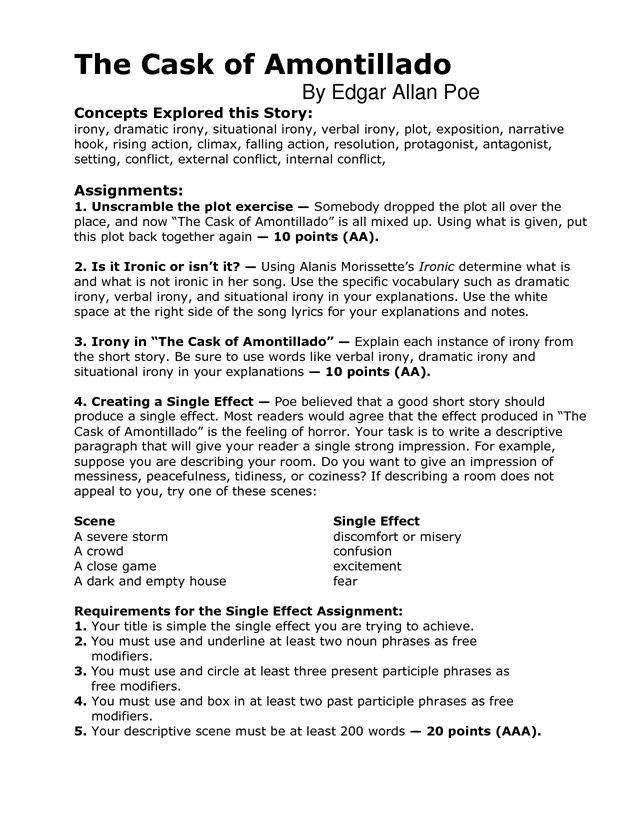 The Cask of Amontillado
By Edgar Allan Poe

Concepts Explored this Story:
irony, dramatic irony, situational irony, verbal irony, plot, exposition, narrative hook, rising action, climax, falling action, resolution, protagonist, antagonist, setting, conflict, external conflict, internal conflict,

Assignments:
1. Unscramble the plot exercise — Somebody dropped the plot all over the place, and now "The Cask of Amontillado" is all mixed up. Using what is given, put this plot back together again — 10 points (AA).

2. Is it Ironic or isn't it? — Using Alanis Morissette's Ironic determine what is and what is not ironic in her song. Use the specific vocabulary such as dramatic irony, verbal irony, and situational irony in your explanations. Use the white space at the right side of the song lyrics for your explanations and notes.

3. Irony in "The Cask of Amontillado" — Explain each instance of irony from the short story. Be sure to use words like verbal irony, dramatic irony and situational irony in your explanations — 10 points (AA).

4. Creating a Single Effect — Poe believed that a good short story should produce a single effect. Most readers would agree that the effect produced in "The Cask of Amontillado" is the feeling of horror. Your task is to write a descriptive paragraph that will give your reader a single strong impression. For example, suppose you are describing your room. Do you want to give an impression of messiness, peacefulness, tidiness, or coziness? If describing a room does not appeal to you, try one of these scenes:

| Scene | Single Effect |
|---|---|
| A severe storm | discomfort or misery |
| A crowd | confusion |
| A close game | excitement |
| A dark and empty house | fear |

Requirements for the Single Effect Assignment:
1. Your title is simple the single effect you are trying to achieve.
2. You must use and underline at least two noun phrases as free modifiers.
3. You must use and circle at least three present participle phrases as free modifiers.
4. You must use and box in at least two past participle phrases as free modifiers.
5. Your descriptive scene must be at least 200 words — 20 points (AAA).